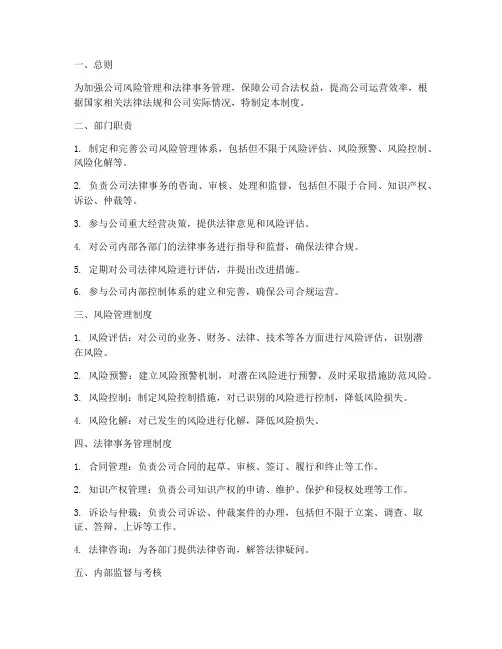 一、总则

为加强公司风险管理和法律事务管理，保障公司合法权益，提高公司运营效率，根据国家相关法律法规和公司实际情况，特制定本制度。

二、部门职责

1. 制定和完善公司风险管理体系，包括但不限于风险评估、风险预警、风险控制、风险化解等。

2. 负责公司法律事务的咨询、审核、处理和监督，包括但不限于合同、知识产权、诉讼、仲裁等。

3. 参与公司重大经营决策，提供法律意见和风险评估。

4. 对公司内部各部门的法律事务进行指导和监督，确保法律合规。

5. 定期对公司法律风险进行评估，并提出改进措施。

6. 参与公司内部控制体系的建立和完善，确保公司合规运营。

三、风险管理制度

1. 风险评估：对公司的业务、财务、法律、技术等各方面进行风险评估，识别潜在风险。

2. 风险预警：建立风险预警机制，对潜在风险进行预警，及时采取措施防范风险。

3. 风险控制：制定风险控制措施，对已识别的风险进行控制，降低风险损失。

4. 风险化解：对已发生的风险进行化解，降低风险损失。

四、法律事务管理制度

1. 合同管理：负责公司合同的起草、审核、签订、履行和终止等工作。

2. 知识产权管理：负责公司知识产权的申请、维护、保护和侵权处理等工作。

3. 诉讼与仲裁：负责公司诉讼、仲裁案件的办理，包括但不限于立案、调查、取证、答辩、上诉等工作。

4. 法律咨询：为各部门提供法律咨询，解答法律疑问。

五、内部监督与考核